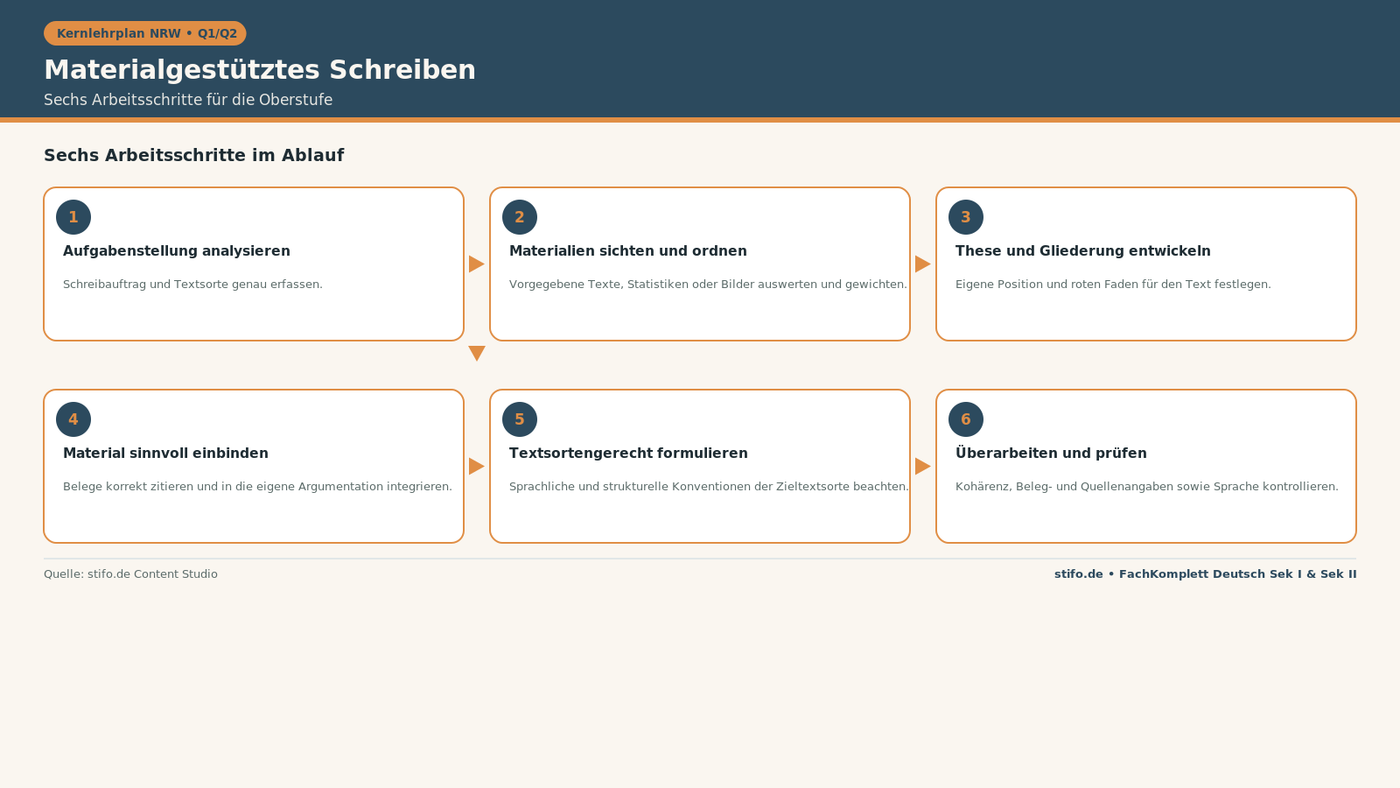 Kernlehrplan NRW • Q1/Q2

Materialgestütztes Schreiben

Sechs Arbeitsschritte für die Oberstufe

Sechs Arbeitsschritte im Ablauf

1

Aufgabenstellung analysieren

Schreibauftrag und Textsorte genau erfassen.

2

Materialien sichten und ordnen

Vorgegebene Texte, Statistiken oder Bilder auswerten und gewichten.

3

These und Gliederung entwickeln

Eigene Position und roten Faden für den Text festlegen.

4

Material sinnvoll einbinden

Belege korrekt zitieren und in die eigene Argumentation integrieren.

5

Textsortengerecht formulieren

Sprachliche und strukturelle Konventionen der Zieltextsorte beachten.

6

Überarbeiten und prüfen

Kohärenz, Beleg- und Quellenangaben sowie Sprache kontrollieren.

Quelle: stifo.de Content Studio

stifo.de • FachKomplett Deutsch Sek I & Sek II